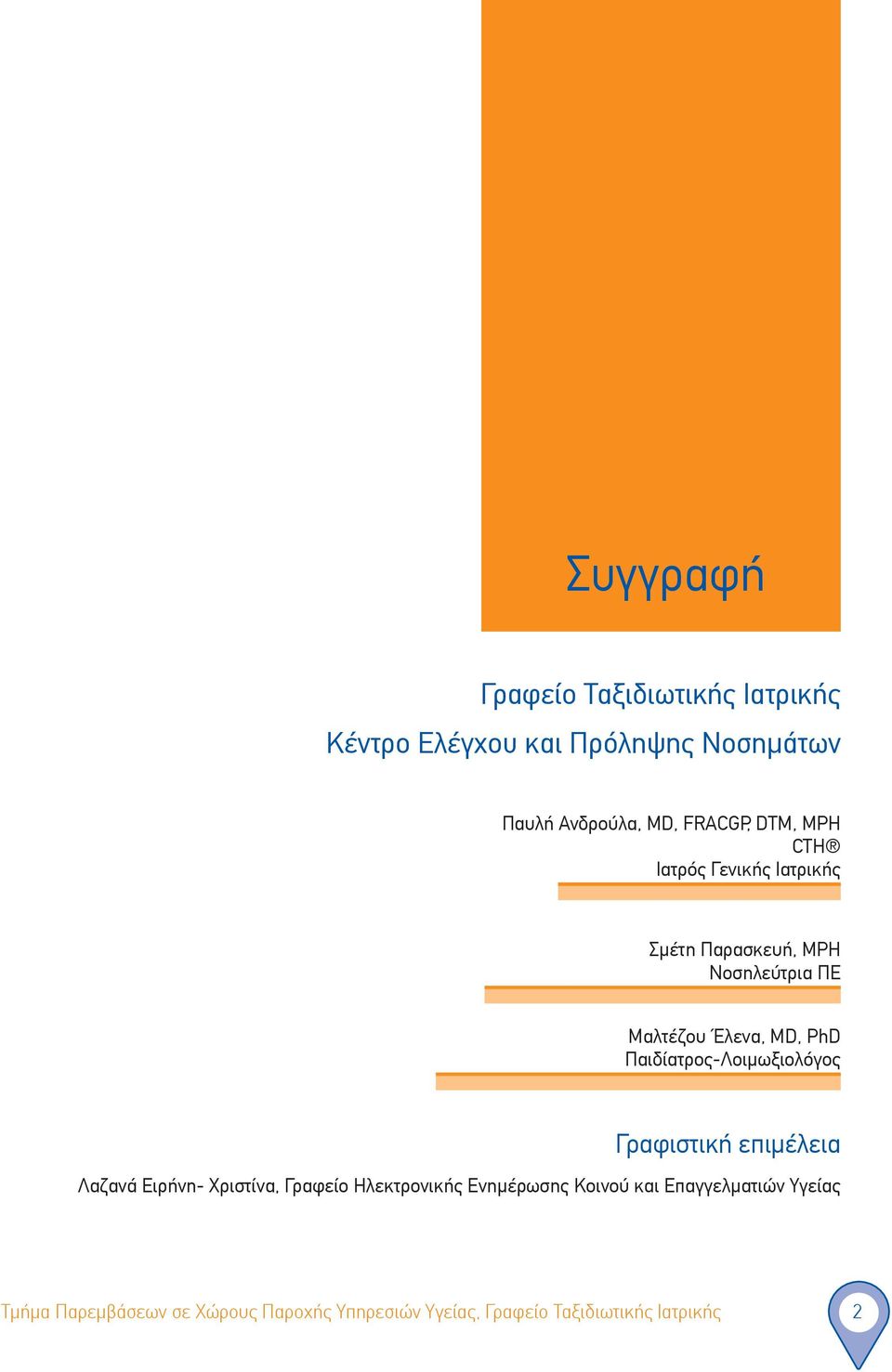 Συγγραφή

Γραφείο Ταξιδιωτικής Ιατρικής

Κέντρο Ελέγχου και Πρόληψης Νοσημάτων

Παυλή Ανδρούλα, MD, FRACGP, DTM, MPH
CTH®
Ιατρός Γενικής Ιατρικής

Σμέτη Παρασκευή, MPH
Νοσηλεύτρια ΠΕ

Μαλτέζου Έλενα, MD, PhD
Παιδίατρος-Λοιμωξιολόγος

Γραφιστική επιμέλεια

Λαζανά Ειρήνη- Χριστίνα, Γραφείο Ηλεκτρονικής Ενημέρωσης Κοινού και Επαγγελματιών Υγείας

Τμήμα Παρεμβάσεων σε Χώρους Παροχής Υπηρεσιών Υγείας, Γραφείο Ταξιδιωτικής Ιατρικής

2